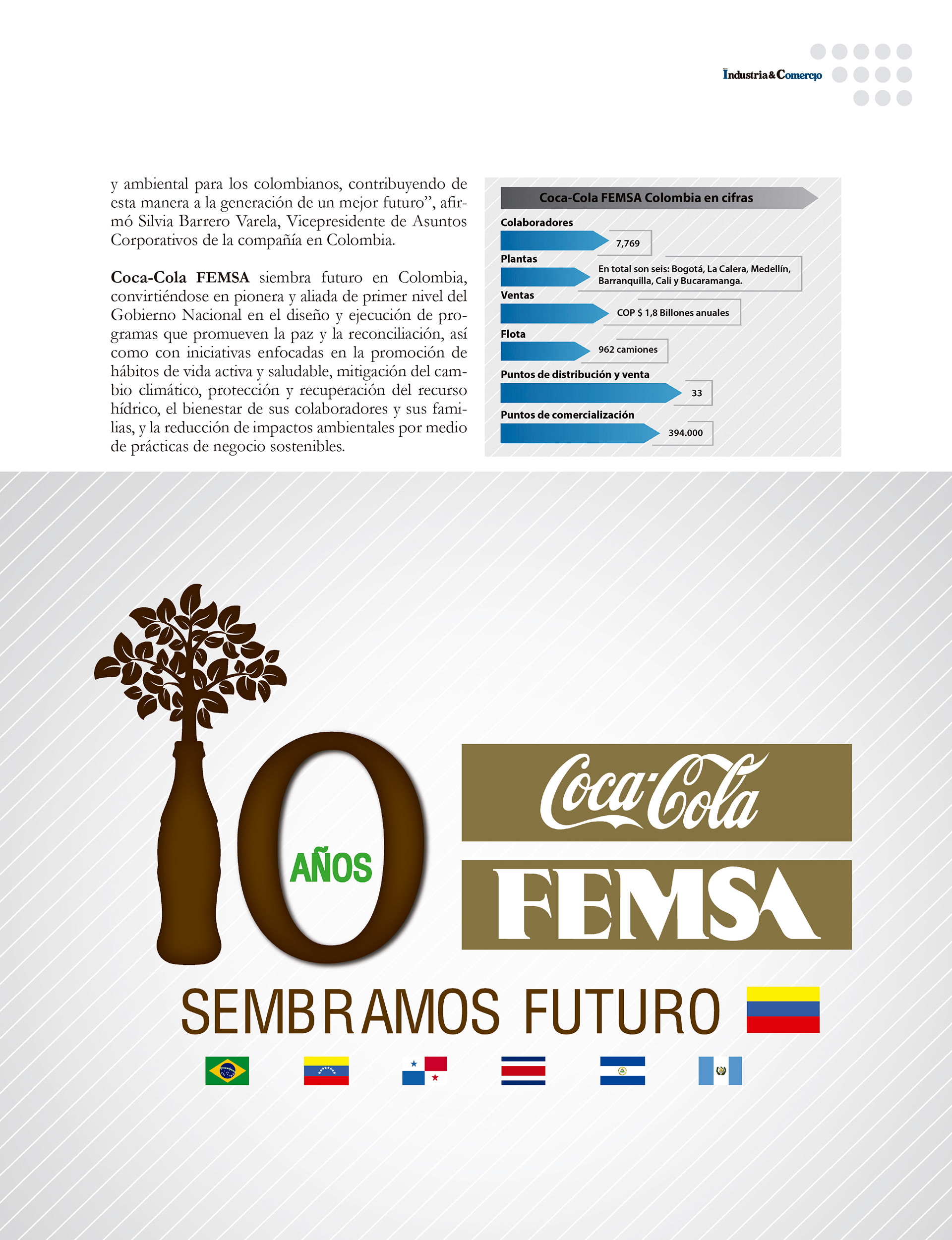 Industria&Comercio

y ambiental para los colombianos, contribuyendo de esta manera a la generación de un mejor futuro", afirmó Silvia Barrero Varela, Vicepresidente de Asuntos Corporativos de la compañía en Colombia.

Coca-Cola FEMSA siembra futuro en Colombia, convirtiéndose en pionera y aliada de primer nivel del Gobierno Nacional en el diseño y ejecución de programas que promueven la paz y la reconciliación, así como con iniciativas enfocadas en la promoción de hábitos de vida activa y saludable, mitigación del cambio climático, protección y recuperación del recurso hídrico, el bienestar de sus colaboradores y sus familias, y la reducción de impactos ambientales por medio de prácticas de negocio sostenibles.

Coca-Cola FEMSA Colombia en cifras

Colaboradores
7,769

Plantas
En total son seis: Bogotá, La Calera, Medellín, Barranquilla, Cali y Bucaramanga.

Ventas
COP $ 1,8 Billones anuales

Flota
962 camiones

Puntos de distribución y venta
33

Puntos de comercialización
394.000

10 AÑOS

Coca-Cola

FEMSA

SEMBRAMOS FUTURO